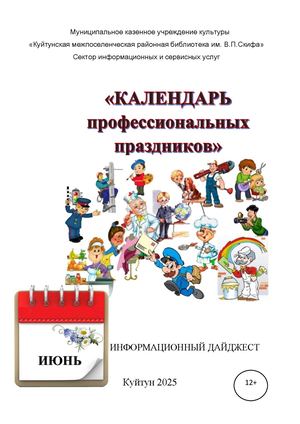 Муниципальное казенное учреждение культуры
«Куйтунская межпоселенческая районная библиотека им. В.П.Скифа»
Сектор информационных и сервисных услуг

«КАЛЕНДАРЬ профессиональных праздников»

ИЮНЬ

ИНФОРМАЦИОННЫЙ ДАЙДЖЕСТ

Куйтун 2025

12+